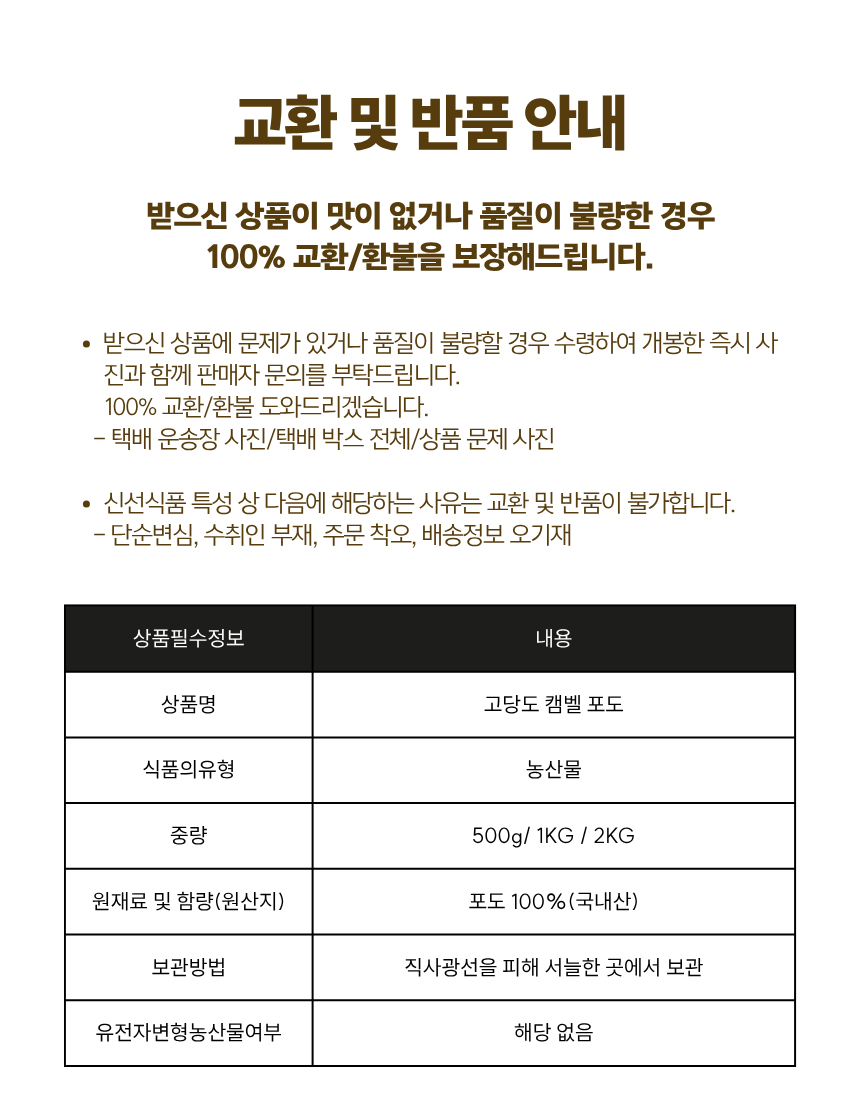 교환 및 반품 안내

받으신 상품이 맛이 없거나 품질이 불량한 경우
100% 교환/환불을 보장해드립니다.

• 받으신 상품에 문제가 있거나 품질이 불량할 경우 수령하여 개봉한 즉시 사진과 함께 판매자 문의를 부탁드립니다.
100% 교환/환불 도와드리겠습니다.
- 택배 운송장 사진/택배 박스 전체/상품 문제 사진

• 신선식품 특성 상 다음에 해당하는 사유는 교환 및 반품이 불가합니다.
- 단순변심, 수취인 부재, 주문 착오, 배송정보 오기재

| 상품필수정보 | 내용 |
|---|---|
| 상품명 | 고당도 캠벨 포도 |
| 식품의유형 | 농산물 |
| 중량 | 500g/ 1KG / 2KG |
| 원재료 및 함량(원산지) | 포도 100%(국내산) |
| 보관방법 | 직사광선을 피해 서늘한 곳에서 보관 |
| 유전자변형농산물여부 | 해당 없음 |